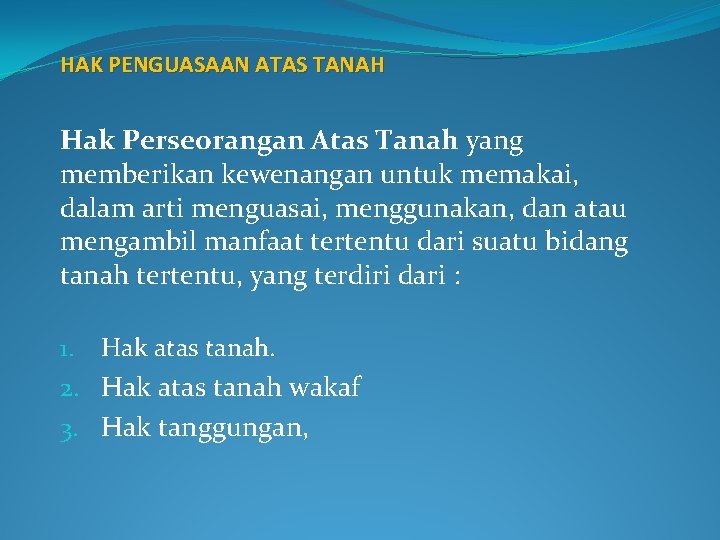 HAK PENGUASAAN ATAS TANAH

Hak Perseorangan Atas Tanah yang memberikan kewenangan untuk memakai, dalam arti menguasai, menggunakan, dan atau mengambil manfaat tertentu dari suatu bidang tanah tertentu, yang terdiri dari :

1. Hak atas tanah.
2. Hak atas tanah wakaf
3. Hak tanggungan,